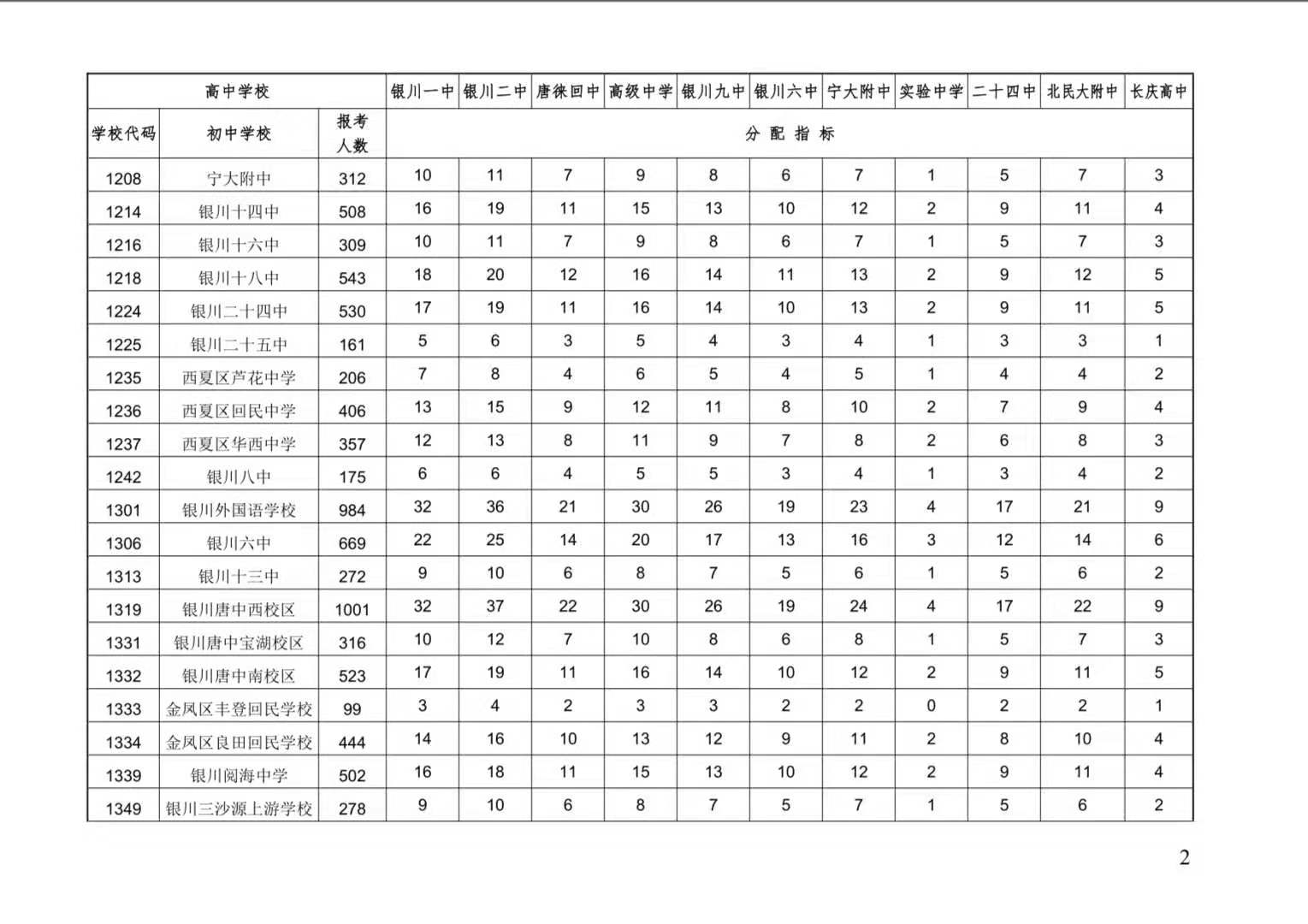 | 高中学校 | | | 银川一中 | 银川二中 | 唐徕回中 | 高级中学 | 银川九中 | 银川六中 | 宁大附中 | 实验中学 | 二十四中 | 北民大附中 | 长庆高中 |
|---|---|---|---|---|---|---|---|---|---|---|---|---|---|
| 学校代码 | 初中学校 | 报考人数 | 分配指标 | | | | | | | | | | |
| 1208 | 宁大附中 | 312 | 10 | 11 | 7 | 9 | 8 | 6 | 7 | 1 | 5 | 7 | 3 |
| 1214 | 银川十四中 | 508 | 16 | 19 | 11 | 15 | 13 | 10 | 12 | 2 | 9 | 11 | 4 |
| 1216 | 银川十六中 | 309 | 10 | 11 | 7 | 9 | 8 | 6 | 7 | 1 | 5 | 7 | 3 |
| 1218 | 银川十八中 | 543 | 18 | 20 | 12 | 16 | 14 | 11 | 13 | 2 | 9 | 12 | 5 |
| 1224 | 银川二十四中 | 530 | 17 | 19 | 11 | 16 | 14 | 10 | 13 | 2 | 9 | 11 | 5 |
| 1225 | 银川二十五中 | 161 | 5 | 6 | 3 | 5 | 4 | 3 | 4 | 1 | 3 | 3 | 1 |
| 1235 | 西夏区芦花中学 | 206 | 7 | 8 | 4 | 6 | 5 | 4 | 5 | 1 | 4 | 4 | 2 |
| 1236 | 西夏区回民中学 | 406 | 13 | 15 | 9 | 12 | 11 | 8 | 10 | 2 | 7 | 9 | 4 |
| 1237 | 西夏区华西中学 | 357 | 12 | 13 | 8 | 11 | 9 | 7 | 8 | 2 | 6 | 8 | 3 |
| 1242 | 银川八中 | 175 | 6 | 6 | 4 | 5 | 5 | 3 | 4 | 1 | 3 | 4 | 2 |
| 1301 | 银川外国语学校 | 984 | 32 | 36 | 21 | 30 | 26 | 19 | 23 | 4 | 17 | 21 | 9 |
| 1306 | 银川六中 | 669 | 22 | 25 | 14 | 20 | 17 | 13 | 16 | 3 | 12 | 14 | 6 |
| 1313 | 银川十三中 | 272 | 9 | 10 | 6 | 8 | 7 | 5 | 6 | 1 | 5 | 6 | 2 |
| 1319 | 银川唐中西校区 | 1001 | 32 | 37 | 22 | 30 | 26 | 19 | 24 | 4 | 17 | 22 | 9 |
| 1331 | 银川唐中宝湖校区 | 316 | 10 | 12 | 7 | 10 | 8 | 6 | 8 | 1 | 5 | 7 | 3 |
| 1332 | 银川唐中南校区 | 523 | 17 | 19 | 11 | 16 | 14 | 10 | 12 | 2 | 9 | 11 | 5 |
| 1333 | 金凤区丰登回民学校 | 99 | 3 | 4 | 2 | 3 | 3 | 2 | 2 | 0 | 2 | 2 | 1 |
| 1334 | 金凤区良田回民学校 | 444 | 14 | 16 | 10 | 13 | 12 | 9 | 11 | 2 | 8 | 10 | 4 |
| 1339 | 银川阅海中学 | 502 | 16 | 18 | 11 | 15 | 13 | 10 | 12 | 2 | 9 | 11 | 4 |
| 1349 | 银川三沙源上游学校 | 278 | 9 | 10 | 6 | 8 | 7 | 5 | 7 | 1 | 5 | 6 | 2 |

2